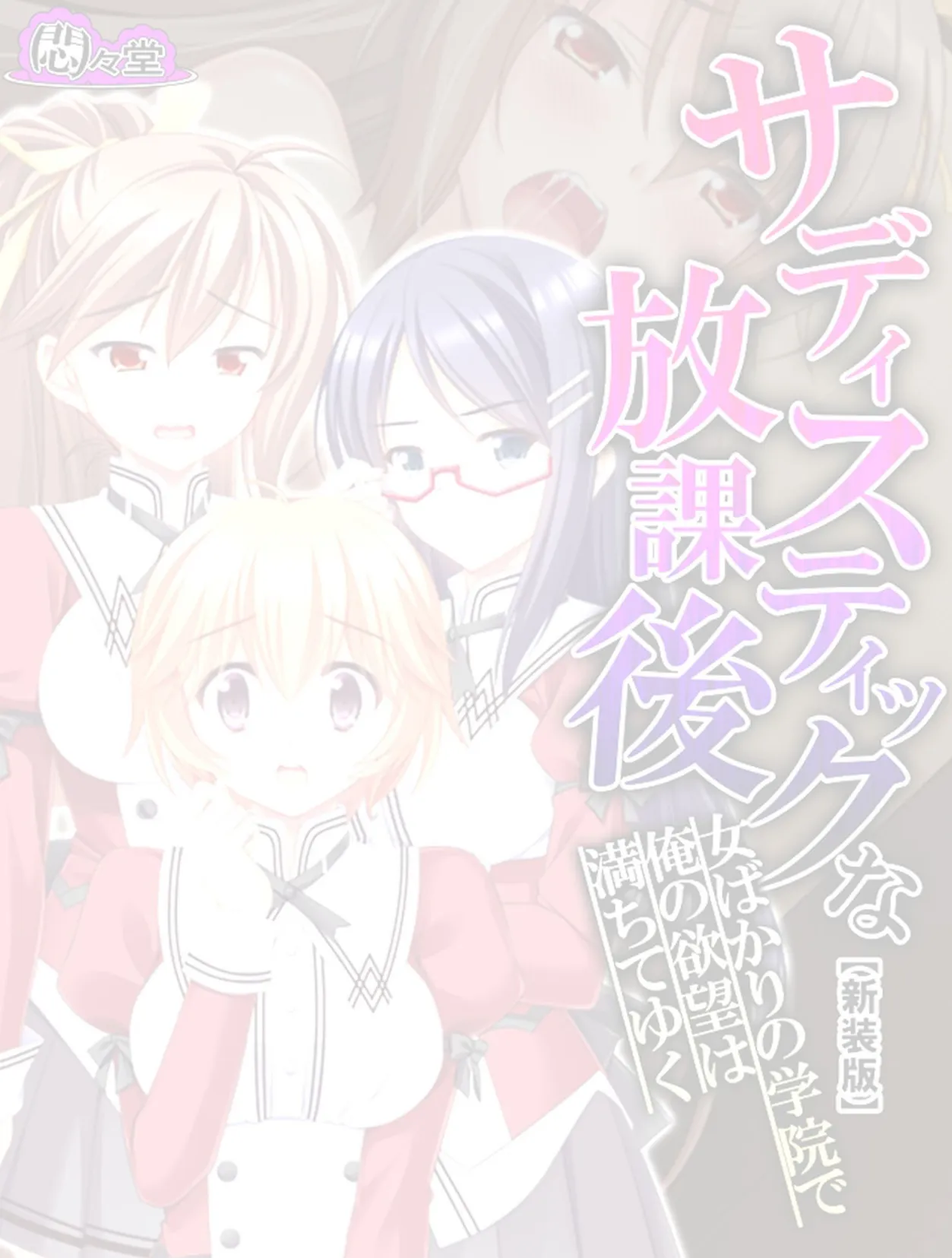 悶々堂

サディスティックな放課後

【新装版】

女ばかりの学院で俺の欲望は満ちてゆく